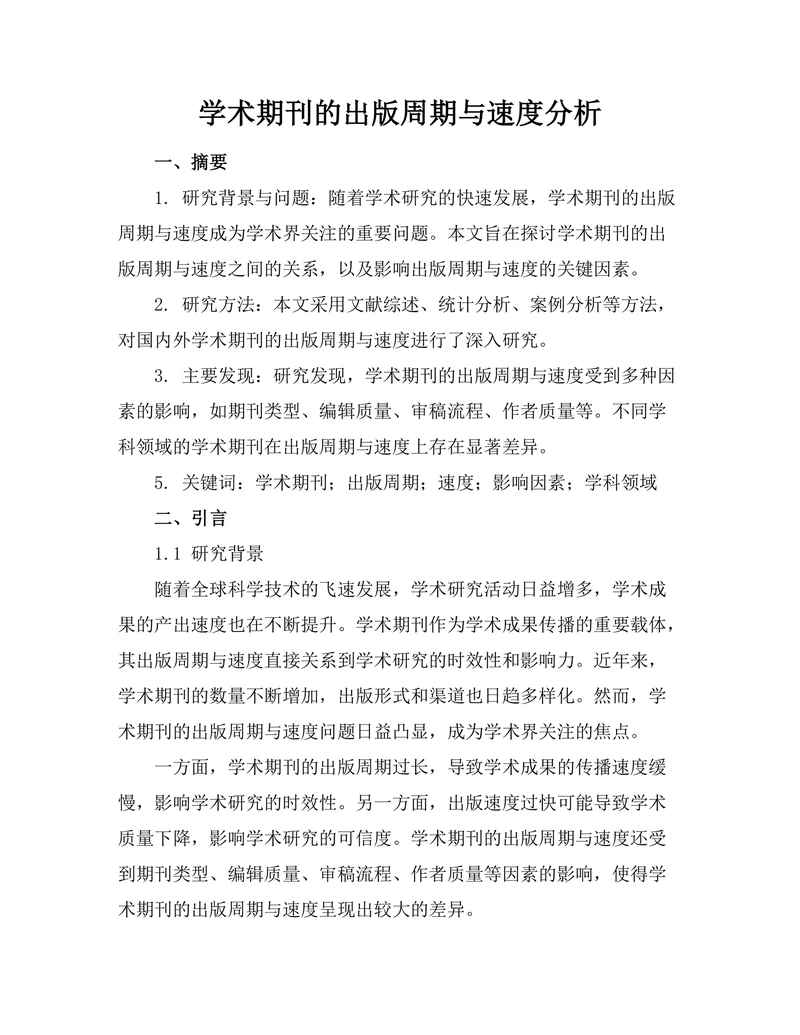 学术期刊的出版周期与速度分析

一、摘要

1. 研究背景与问题：随着学术研究的快速发展，学术期刊的出版周期与速度成为学术界关注的重要问题。本文旨在探讨学术期刊的出版周期与速度之间的关系，以及影响出版周期与速度的关键因素。

2. 研究方法：本文采用文献综述、统计分析、案例分析等方法，对国内外学术期刊的出版周期与速度进行了深入研究。

3. 主要发现：研究发现，学术期刊的出版周期与速度受到多种因素的影响，如期刊类型、编辑质量、审稿流程、作者质量等。不同学科领域的学术期刊在出版周期与速度上存在显著差异。

5. 关键词：学术期刊；出版周期；速度；影响因素；学科领域

二、引言

1.1 研究背景

随着全球科学技术的飞速发展，学术研究活动日益增多，学术成果的产出速度也在不断提升。学术期刊作为学术成果传播的重要载体，其出版周期与速度直接关系到学术研究的时效性和影响力。近年来，学术期刊的数量不断增加，出版形式和渠道也日趋多样化。然而，学术期刊的出版周期与速度问题日益凸显，成为学术界关注的焦点。

一方面，学术期刊的出版周期过长，导致学术成果的传播速度缓慢，影响学术研究的时效性。另一方面，出版速度过快可能导致学术质量下降，影响学术研究的可信度。学术期刊的出版周期与速度还受到期刊类型、编辑质量、审稿流程、作者质量等因素的影响，使得学术期刊的出版周期与速度呈现出较大的差异。